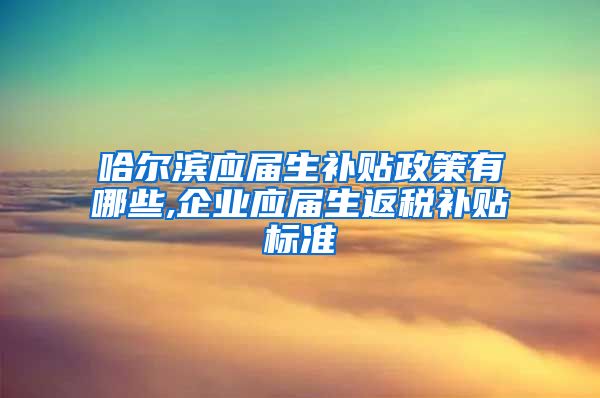 哈尔滨应届生补贴政策有哪些,企业应届生返税补贴标准